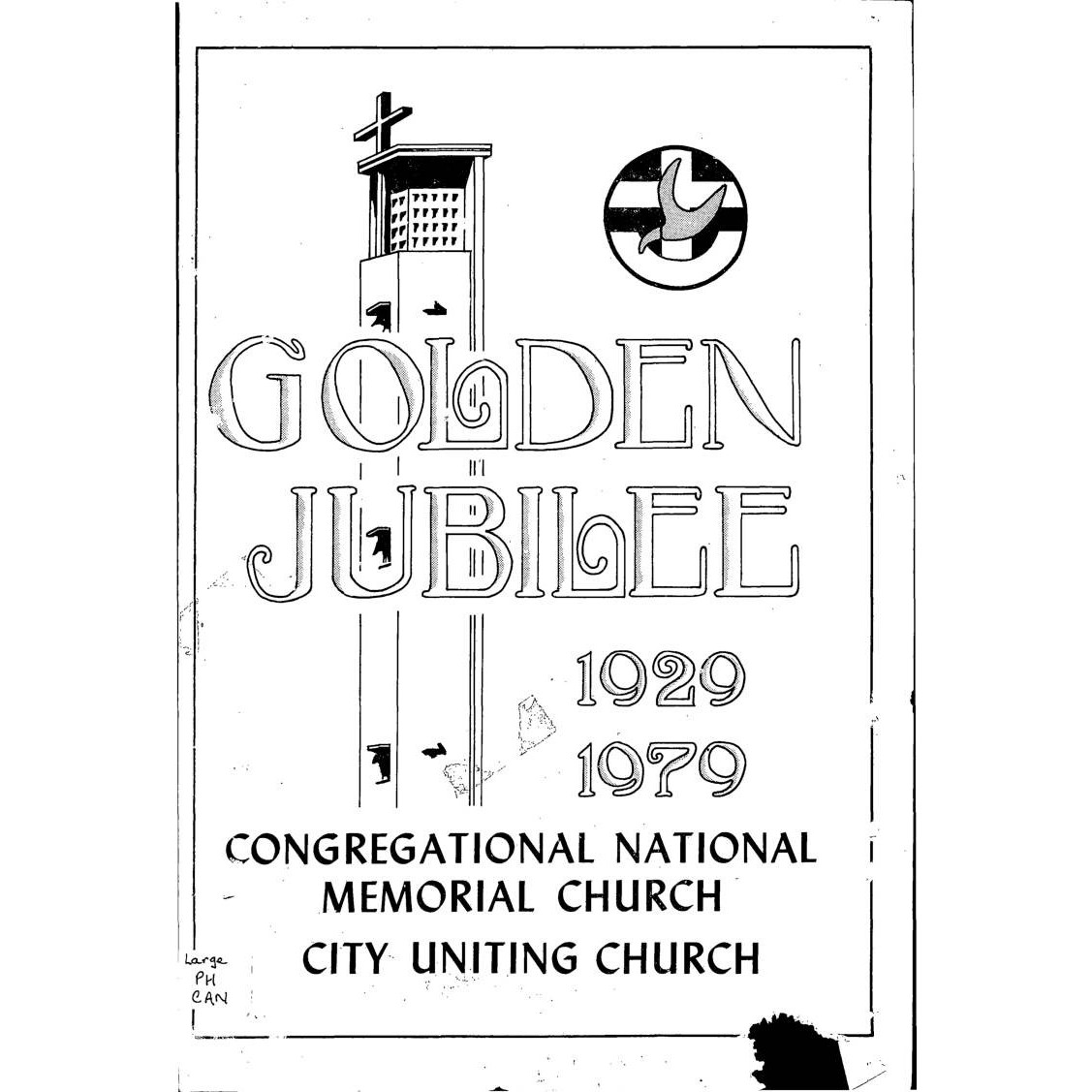 GOLDEN JUBILEE

1929
1979

CONGREGATIONAL NATIONAL MEMORIAL CHURCH

CITY UNITING CHURCH

Large
PH
CAN